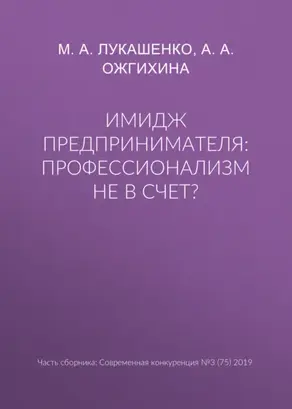 М. А. ЛУКАШЕНКО, А. А. ОЖГИХИНА

ИМИДЖ ПРЕДПРИНИМАТЕЛЯ: ПРОФЕССИОНАЛИЗМ НЕ В СЧЕТ?

Часть сборника: Современная конкуренция №3 (75) 2019